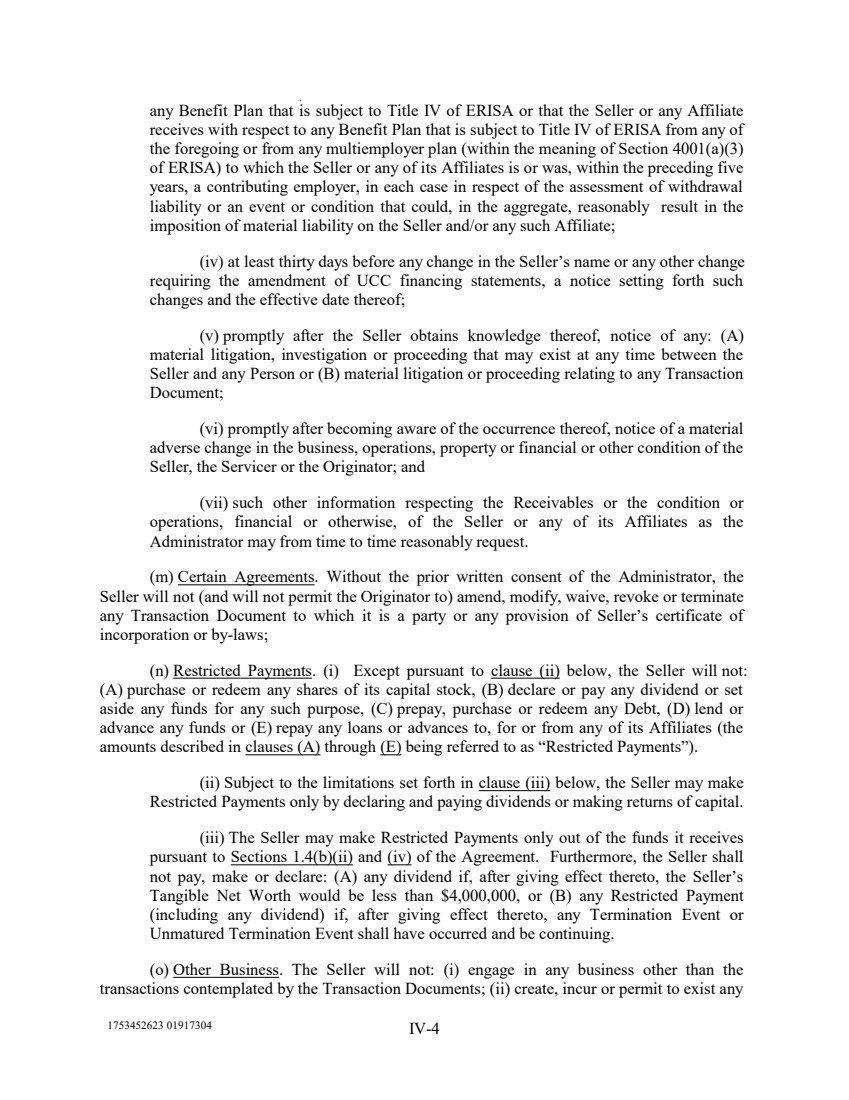 any Benefit Plan that is subject to Title IV of ERISA or that the Seller or any Affiliate receives with respect to any Benefit Plan that is subject to Title IV of ERISA from any of the foregoing or from any multiemployer plan (within the meaning of Section 4001(a)(3) of ERISA) to which the Seller or any of its Affiliates is or was, within the preceding five years, a contributing employer, in each case in respect of the assessment of withdrawal liability or an event or condition that could, in the aggregate, reasonably result in the imposition of material liability on the Seller and/or any such Affiliate;

(iv) at least thirty days before any change in the Seller's name or any other change requiring the amendment of UCC financing statements, a notice setting forth such changes and the effective date thereof;

(v) promptly after the Seller obtains knowledge thereof, notice of any: (A) material litigation, investigation or proceeding that may exist at any time between the Seller and any Person or (B) material litigation or proceeding relating to any Transaction Document;

(vi) promptly after becoming aware of the occurrence thereof, notice of a material adverse change in the business, operations, property or financial or other condition of the Seller, the Servicer or the Originator; and

(vii) such other information respecting the Receivables or the condition or operations, financial or otherwise, of the Seller or any of its Affiliates as the Administrator may from time to time reasonably request.

(m) Certain Agreements. Without the prior written consent of the Administrator, the Seller will not (and will not permit the Originator to) amend, modify, waive, revoke or terminate any Transaction Document to which it is a party or any provision of Seller's certificate of incorporation or by-laws;

(n) Restricted Payments. (i) Except pursuant to clause (ii) below, the Seller will not: (A) purchase or redeem any shares of its capital stock, (B) declare or pay any dividend or set aside any funds for any such purpose, (C) prepay, purchase or redeem any Debt, (D) lend or advance any funds or (E) repay any loans or advances to, for or from any of its Affiliates (the amounts described in clauses (A) through (E) being referred to as "Restricted Payments").

(ii) Subject to the limitations set forth in clause (iii) below, the Seller may make Restricted Payments only by declaring and paying dividends or making returns of capital.

(iii) The Seller may make Restricted Payments only out of the funds it receives pursuant to Sections 1.4(b)(ii) and (iv) of the Agreement. Furthermore, the Seller shall not pay, make or declare: (A) any dividend if, after giving effect thereto, the Seller's Tangible Net Worth would be less than $4,000,000, or (B) any Restricted Payment (including any dividend) if, after giving effect thereto, any Termination Event or Unmatured Termination Event shall have occurred and be continuing.

(o) Other Business. The Seller will not: (i) engage in any business other than the transactions contemplated by the Transaction Documents; (ii) create, incur or permit to exist any

1753452623 01917304

IV-4